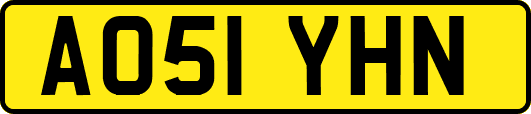 AO51 YHN